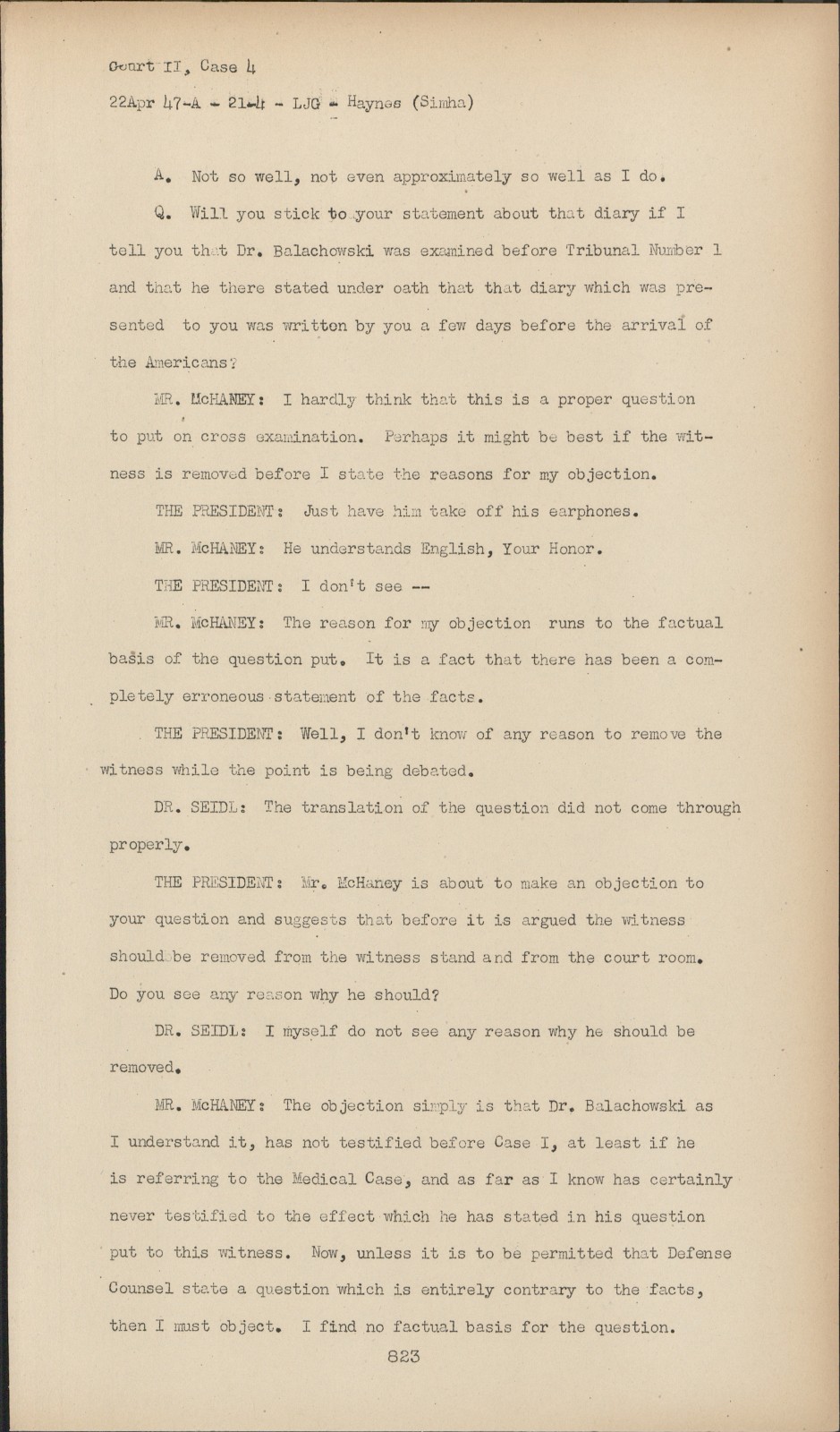 Court II, Case 4

22Apr 47-A - 21-4 - LJG - Haynes (Simha)

A. Not so well, not even approximately so well as I do.

Q. Will you stick to your statement about that diary if I tell you that Dr. Balachowski was examined before Tribunal Number 1 and that he there stated under oath that that diary which was presented to you was written by you a few days before the arrival of the Americans?

MR. McHANEY: I hardly think that this is a proper question to put on cross examination. Perhaps it might be best if the witness is removed before I state the reasons for my objection.

THE PRESIDENT: Just have him take off his earphones.

MR. McHANEY: He understands English, Your Honor.

THE PRESIDENT: I don't see --

MR. McHANEY: The reason for my objection runs to the factual basis of the question put. It is a fact that there has been a completely erroneous statement of the facts.

THE PRESIDENT: Well, I don't know of any reason to remove the witness while the point is being debated.

DR. SEIDL: The translation of the question did not come through properly.

THE PRESIDENT: Mr. McHaney is about to make an objection to your question and suggests that before it is argued the witness should be removed from the witness stand and from the court room. Do you see any reason why he should?

DR. SEIDL: I myself do not see any reason why he should be removed.

MR. McHANEY: The objection simply is that Dr. Balachowski as I understand it, has not testified before Case I, at least if he is referring to the Medical Case, and as far as I know has certainly never testified to the effect which he has stated in his question put to this witness. Now, unless it is to be permitted that Defense Counsel state a question which is entirely contrary to the facts, then I must object. I find no factual basis for the question.

823